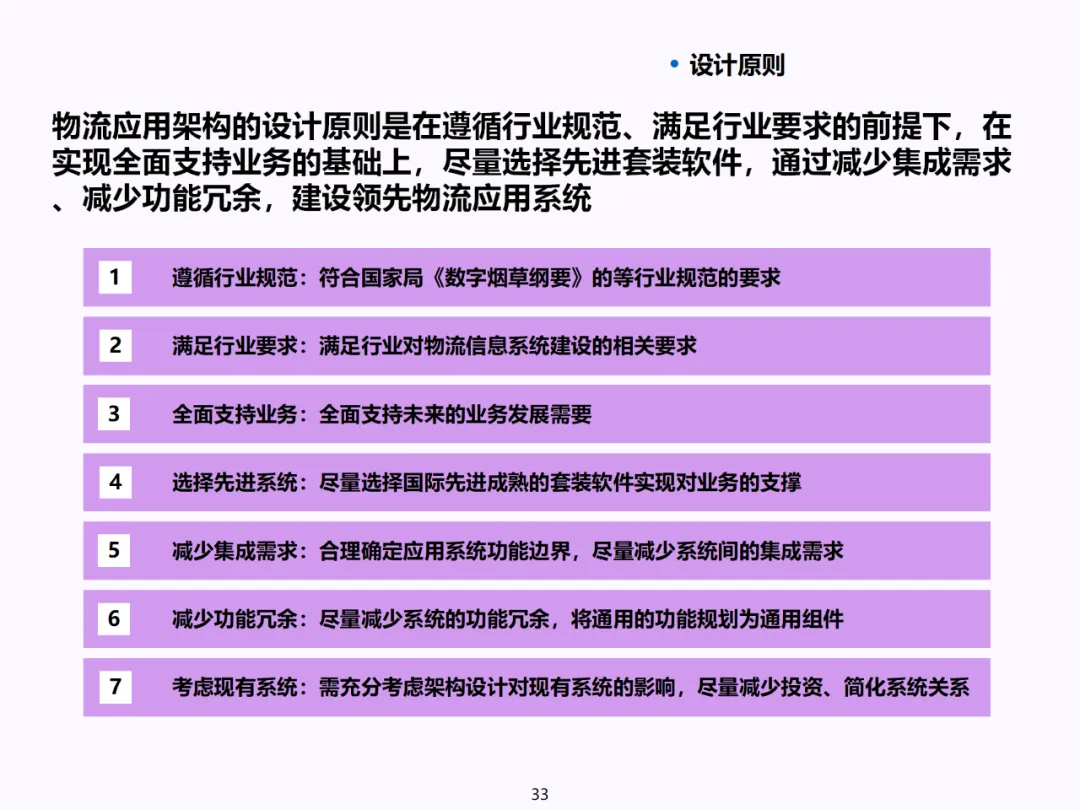 • 设计原则

物流应用架构的设计原则是在遵循行业规范、满足行业要求的前提下，在实现全面支持业务的基础上，尽量选择先进套装软件，通过减少集成需求、减少功能冗余，建设领先物流应用系统

1 遵循行业规范：符合国家局《数字烟草纲要》的等行业规范的要求

2 满足行业要求：满足行业对物流信息系统建设的相关要求

3 全面支持业务：全面支持未来的业务发展需要

4 选择先进系统：尽量选择国际先进成熟的套装软件实现对业务的支撑

5 减少集成需求：合理确定应用系统功能边界，尽量减少系统间的集成需求

6 减少功能冗余：尽量减少系统的功能冗余，将通用的功能规划为通用组件

7 考虑现有系统：需充分考虑架构设计对现有系统的影响，尽量减少投资、简化系统关系

33